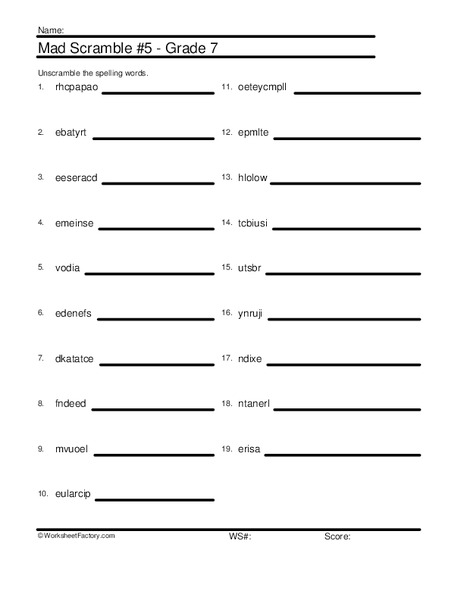 Name:

Mad Scramble #5 - Grade 7

Unscramble the spelling words.

1. rhcpapao

2. ebatyrt

3. eeseracd

4. emeinse

5. vodia

6. edenefs

7. dkatatce

8. fndeed

9. mvuoel

10. eularcip

11. oeteycmpll

12. epmlte

13. hlolow

14. tcbiusi

15. utsbr

16. ynruji

17. ndixe

18. ntanerl

19. erisa

©WorksheetFactory.com WS#: Score: